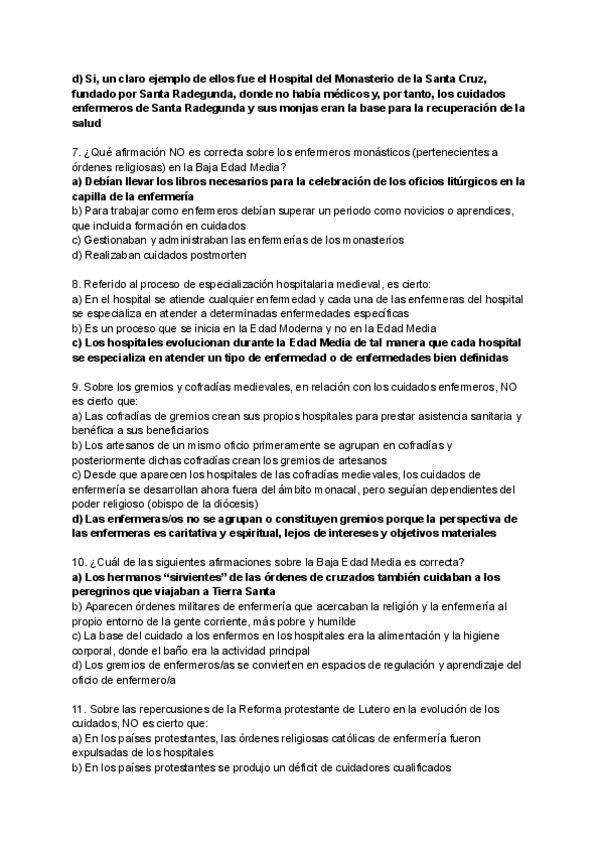 d) Si, un claro ejemplo de ellos fue el Hospital del Monasterio de la Santa Cruz, fundado por Santa Radegunda, donde no había médicos y, por tanto, los cuidados enfermeros de Santa Radegunda y sus monjas eran la base para la recuperación de la salud

7. ¿Qué afirmación NO es correcta sobre los enfermeros monásticos (pertenecientes a órdenes religiosas) en la Baja Edad Media?
a) Debían llevar los libros necesarios para la celebración de los oficios litúrgicos en la capilla de la enfermería
b) Para trabajar como enfermeros debían superar un periodo como novicios o aprendices, que incluida formación en cuidados
c) Gestionaban y administraban las enfermerías de los monasterios
d) Realizaban cuidados postmorten

8. Referido al proceso de especialización hospitalaria medieval, es cierto:
a) En el hospital se atiende cualquier enfermedad y cada una de las enfermeras del hospital se especializa en atender a determinadas enfermedades específicas
b) Es un proceso que se inicia en la Edad Moderna y no en la Edad Media
c) Los hospitales evolucionan durante la Edad Media de tal manera que cada hospital se especializa en atender un tipo de enfermedad o de enfermedades bien definidas

9. Sobre los gremios y cofradías medievales, en relación con los cuidados enfermeros, NO es cierto que:
a) Las cofradías de gremios crean sus propios hospitales para prestar asistencia sanitaria y benéfica a sus beneficiarios
b) Los artesanos de un mismo oficio primeramente se agrupan en cofradías y posteriormente dichas cofradías crean los gremios de artesanos
c) Desde que aparecen los hospitales de las cofradías medievales, los cuidados de enfermería se desarrollan ahora fuera del ámbito monacal, pero seguían dependientes del poder religioso (obispo de la diócesis)
d) Las enfermeras/os no se agrupan o constituyen gremios porque la perspectiva de las enfermeras es caritativa y espiritual, lejos de intereses y objetivos materiales

10. ¿Cuál de las siguientes afirmaciones sobre la Baja Edad Media es correcta?
a) Los hermanos “sirvientes” de las órdenes de cruzados también cuidaban a los peregrinos que viajaban a Tierra Santa
b) Aparecen órdenes militares de enfermería que acercaban la religión y la enfermería al propio entorno de la gente corriente, más pobre y humilde
c) La base del cuidado a los enfermos en los hospitales era la alimentación y la higiene corporal, donde el baño era la actividad principal
d) Los gremios de enfermeros/as se convierten en espacios de regulación y aprendizaje del oficio de enfermero/a

11. Sobre las repercusiones de la Reforma protestante de Lutero en la evolución de los cuidados, NO es cierto que:
a) En los países protestantes, las órdenes religiosas católicas de enfermería fueron expulsadas de los hospitales
b) En los países protestantes se produjo un déficit de cuidadores cualificados